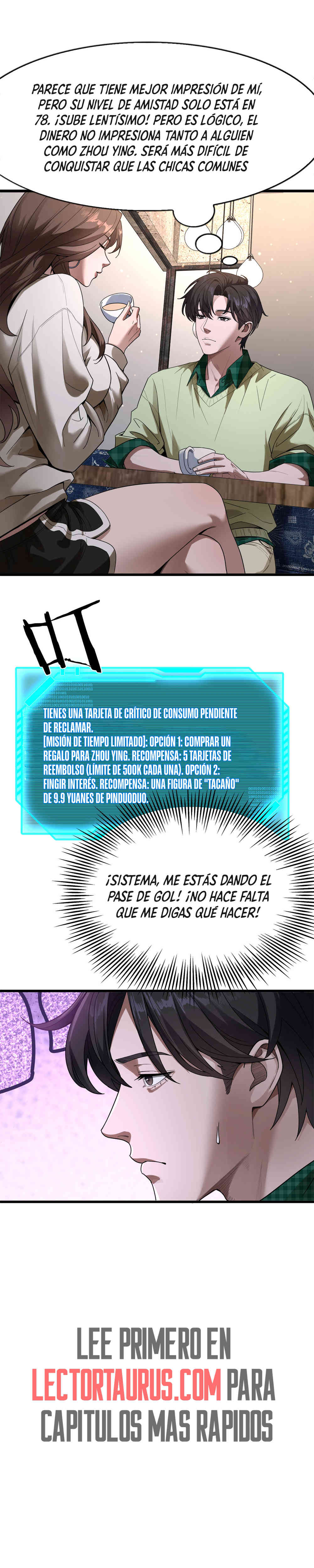 PARECE QUE TIENE MEJOR IMPRESIÓN DE MÍ, PERO SU NIVEL DE AMISTAD SOLO ESTÁ EN 78. ¡SUBE LENTÍSIMO! PERO ES LÓGICO, EL DINERO NO IMPRESIONA TANTO A ALGUIEN COMO ZHOU YING. SERÁ MÁS DIFÍCIL DE CONQUISTAR QUE LAS CHICAS COMUNES

TIENES UNA TARJETA DE CRÍTICO DE CONSUMO PENDIENTE DE RECLAMAR.
[MISIÓN DE TIEMPO LIMITADO]: OPCIÓN 1: COMPRAR UN REGALO PARA ZHOU YING. RECOMPENSA: 5 TARJETAS DE REEMBOLSO (LÍMITE DE 500K CADA UNA). OPCIÓN 2: FINGIR INTERÉS. RECOMPENSA: UNA FIGURA DE "TACAÑO" DE 9.9 YUANES DE PINDUODUO.

¡SISTEMA, ME ESTÁS DANDO EL PASE DE GOL! ¡NO HACE FALTA QUE ME DIGAS QUÉ HACER!

LEE PRIMERO EN LECTORTAURUS.COM PARA CAPITULOS MAS RAPIDOS